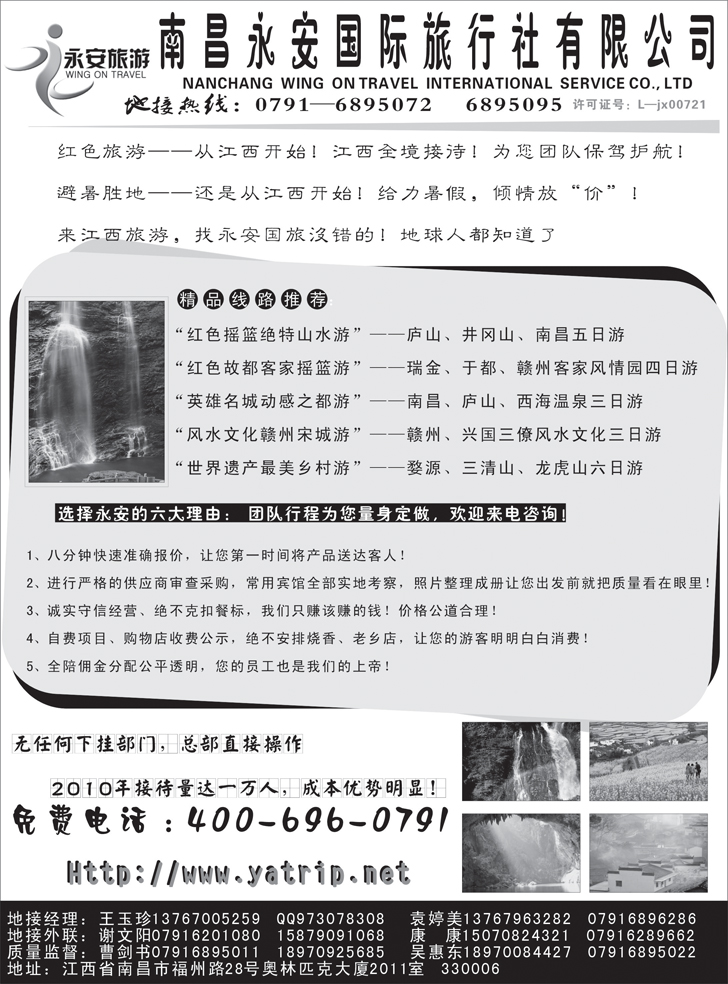 永安旅游
WING ON TRAVEL

南昌永安国际旅行社有限公司
NANCHANG WING ON TRAVEL INTERNATIONAL SERVICE CO., LTD
地接热线：0791—6895072　6895095　许可证号：L—jx00721

红色旅游——从江西开始！江西全境接待！为您团队保驾护航！

避暑胜地——还是从江西开始！给力暑假，倾情放“价”！

来江西旅游，找永安国旅没错的！地球人都知道了

精品线路推荐

“红色摇篮绝特山水游”——庐山、井冈山、南昌五日游

“红色故都客家摇篮游”——瑞金、于都、赣州客家风情园四日游

“英雄名城动感之都游”——南昌、庐山、西海温泉三日游

“风水文化赣州宋城游”——赣州、兴国三僚风水文化三日游

“世界遗产最美乡村游”——婺源、三清山、龙虎山六日游

选择永安的六大理由：团队行程为您量身定做，欢迎来电咨询！

1、八分钟快速准确报价，让您第一时间将产品送达客人！

2、进行严格的供应商审查采购，常用宾馆全部实地考察，照片整理成册让您出发前就把质量看在眼里！

3、诚实守信经营、绝不克扣餐标，我们只赚该赚的钱！价格公道合理！

4、自费项目、购物店收费公示，绝不安排烧香、老乡店，让您的游客明明白白消费！

5、全陪佣金分配公平透明，您的员工也是我们的上帝！

无任何下挂部门，总部直接操作

2010年接待量达一万人，成本优势明显！

免费电话：400-696-0791

Http://www.yatrip.net

地接经理：王玉珍13767005259　QQ973078308　袁婷美13767963282　07916896286
地接外联：谢文阳07916201080　15879091068　康　康15070824321　07916289662
质量监督：曹剑书07916895011　18970925685　吴惠东18970084427　07916895022
地址：江西省南昌市福州路28号奥林匹克大厦2011室　330006